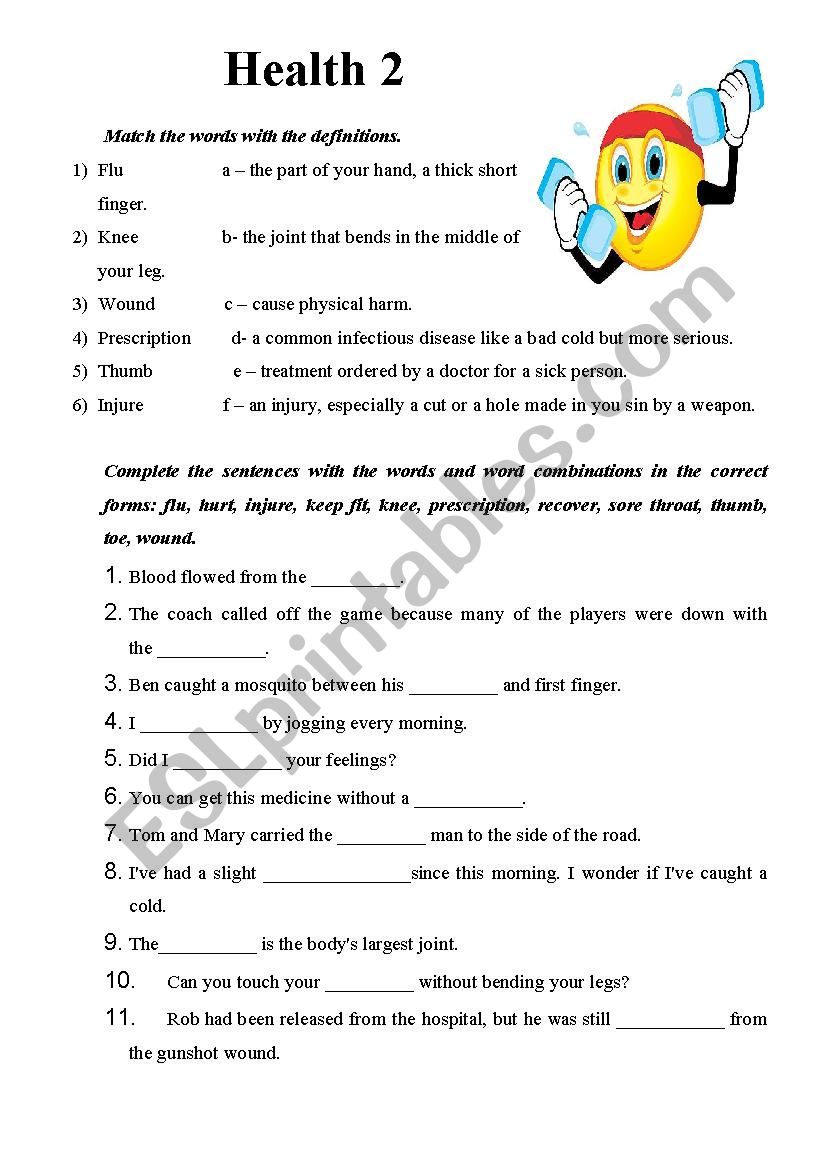 Health 2

Match the words with the definitions.

1) Flu a – the part of your hand, a thick short finger.
2) Knee b- the joint that bends in the middle of your leg.
3) Wound c – cause physical harm.
4) Prescription d- a common infectious disease like a bad cold but more serious.
5) Thumb e – treatment ordered by a doctor for a sick person.
6) Injure f – an injury, especially a cut or a hole made in you sin by a weapon.

Complete the sentences with the words and word combinations in the correct forms: flu, hurt, injure, keep fit, knee, prescription, recover, sore throat, thumb, toe, wound.

1. Blood flowed from the _________.
2. The coach called off the game because many of the players were down with the ___________.
3. Ben caught a mosquito between his _________ and first finger.
4. I ____________ by jogging every morning.
5. Did I ___________ your feelings?
6. You can get this medicine without a ___________.
7. Tom and Mary carried the _________ man to the side of the road.
8. I've had a slight _______________since this morning. I wonder if I've caught a cold.
9. The__________ is the body's largest joint.
10. Can you touch your _________ without bending your legs?
11. Rob had been released from the hospital, but he was still ___________ from the gunshot wound.

ESLprintables.com